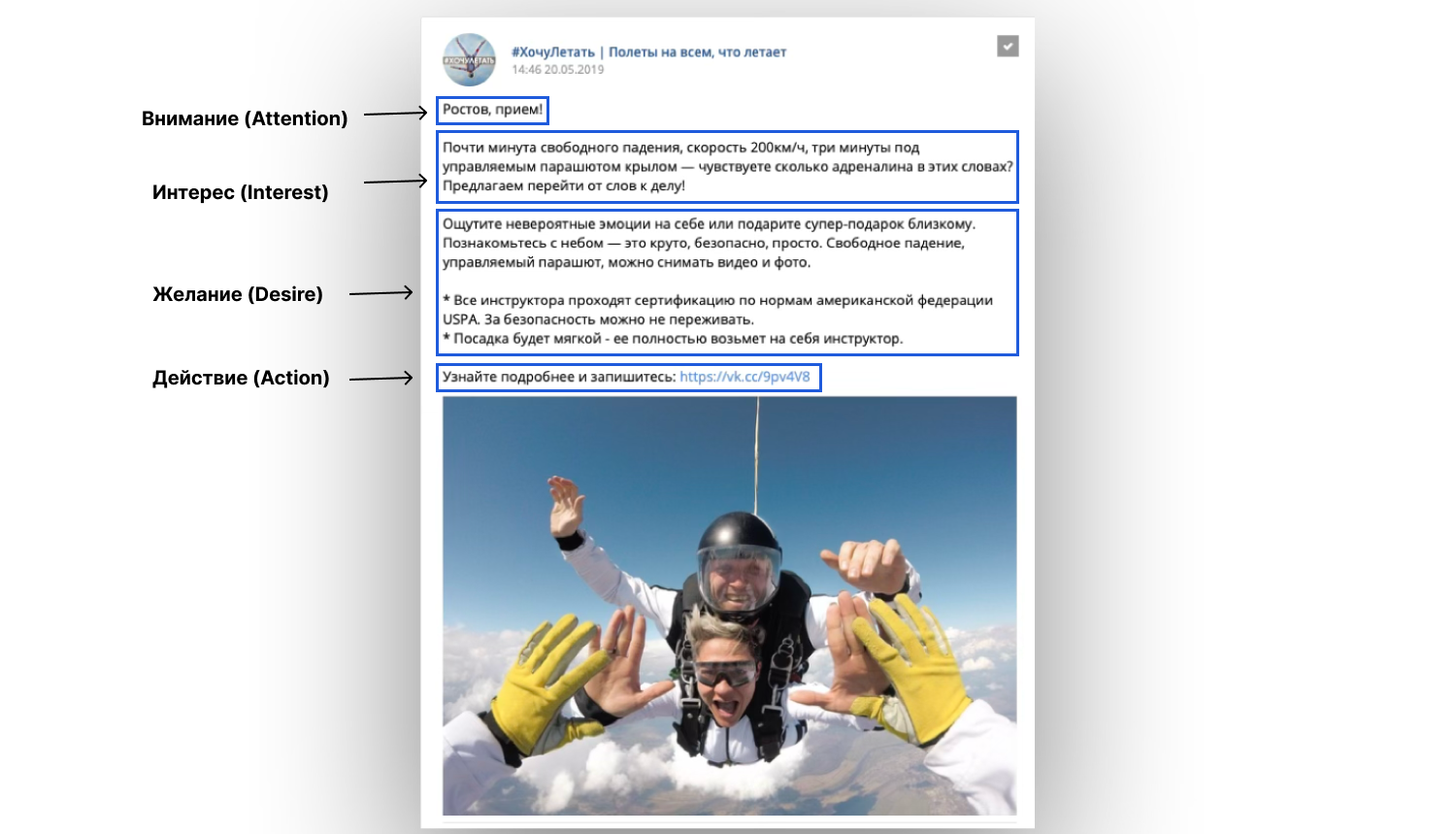 #ХОЧУЛЕТАТЬ

#ХочуЛетать | Полеты на всем, что летает
14:46 20.05.2019

Внимание (Attention)

Ростов, прием!

Интерес (Interest)

Почти минута свободного падения, скорость 200км/ч, три минуты под управляемым парашютом крылом — чувствуете сколько адреналина в этих словах? Предлагаем перейти от слов к делу!

Желание (Desire)

Ощутите невероятные эмоции на себе или подарите супер-подарок близкому. Познакомьтесь с небом — это круто, безопасно, просто. Свободное падение, управляемый парашют, можно снимать видео и фото.

* Все инструктора проходят сертификацию по нормам американской федерации USPA. За безопасность можно не переживать.
* Посадка будет мягкой - ее полностью возьмет на себя инструктор.

Действие (Action)

Узнайте подробнее и запишитесь: https://vk.cc/9pv4V8